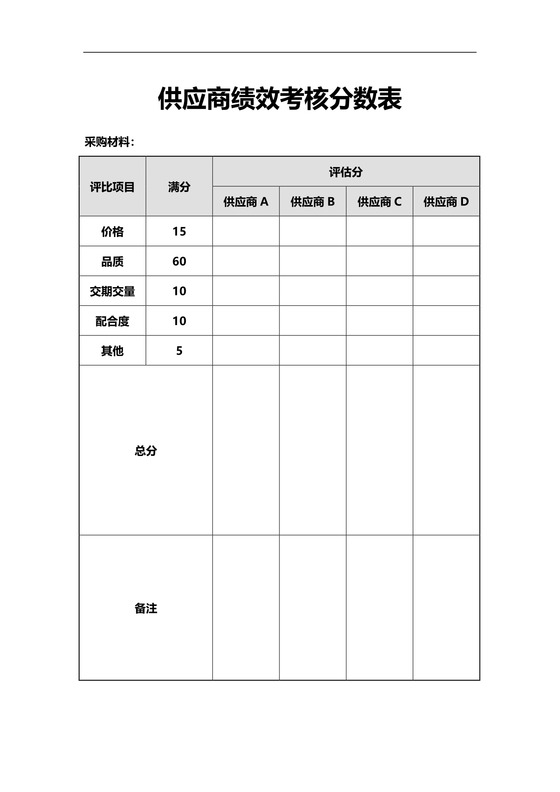 供应商绩效考核分数表

采购材料：

| 评比项目 | 满分 | 评估分 | | | |
|---|---|---|---|---|---|
| | | 供应商 A | 供应商 B | 供应商 C | 供应商 D |
| 价格 | 15 | | | | |
| 品质 | 60 | | | | |
| 交期交量 | 10 | | | | |
| 配合度 | 10 | | | | |
| 其他 | 5 | | | | |
| 总分 | | | | | |
| 备注 | | | | | |